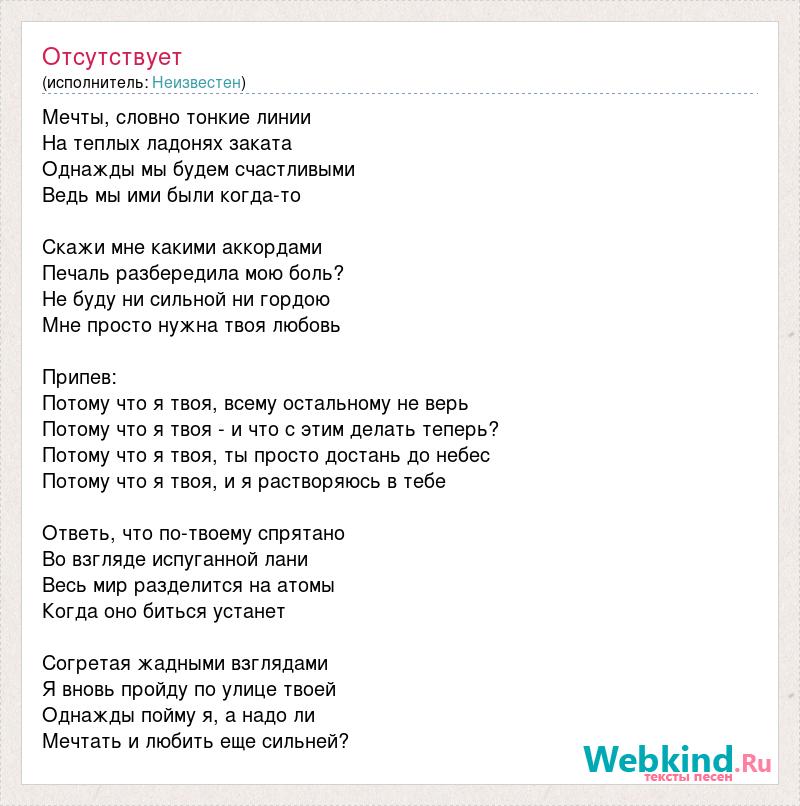 Отсутствует
(исполнитель: Неизвестен)

Мечты, словно тонкие линии
На теплых ладонях заката
Однажды мы будем счастливыми
Ведь мы ими были когда-то

Скажи мне какими аккордами
Печаль разбередила мою боль?
Не буду ни сильной ни гордою
Мне просто нужна твоя любовь

Припев:
Потому что я твоя, всему остальному не верь
Потому что я твоя - и что с этим делать теперь?
Потому что я твоя, ты просто достань до небес
Потому что я твоя, и я растворяюсь в тебе

Ответь, что по-твоему спрятано
Во взгляде испуганной лани
Весь мир разделится на атомы
Когда оно биться устанет

Согретая жадными взглядами
Я вновь пройду по улице твоей
Однажды пойму я, а надо ли
Мечтать и любить еще сильней?

Webkind.Ru
тексты песен